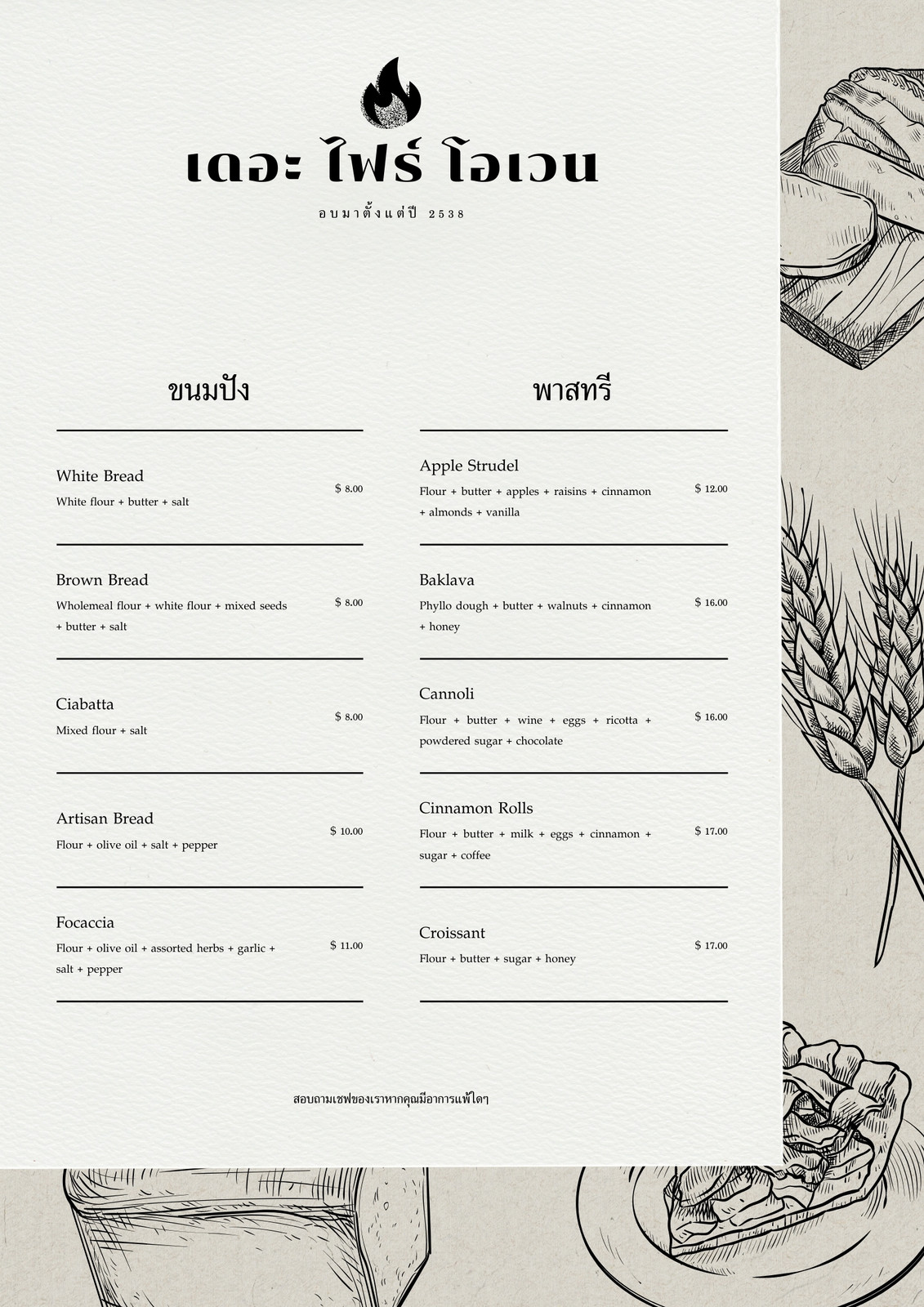 เดอะ ไฟร์ โอเวน

อบมาตั้งแต่ปี 2538

ขนมปัง

White Bread
White flour + butter + salt
$ 8.00

Brown Bread
Wholemeal flour + white flour + mixed seeds + butter + salt
$ 8.00

Ciabatta
Mixed flour + salt
$ 8.00

Artisan Bread
Flour + olive oil + salt + pepper
$ 10.00

Focaccia
Flour + olive oil + assorted herbs + garlic + salt + pepper
$ 11.00

พาสทรี

Apple Strudel
Flour + butter + apples + raisins + cinnamon + almonds + vanilla
$ 12.00

Baklava
Phyllo dough + butter + walnuts + cinnamon + honey
$ 16.00

Cannoli
Flour + butter + wine + eggs + ricotta + powdered sugar + chocolate
$ 16.00

Cinnamon Rolls
Flour + butter + milk + eggs + cinnamon + sugar + coffee
$ 17.00

Croissant
Flour + butter + sugar + honey
$ 17.00

สอบถามเชฟของเราหากคุณมีอาการแพ้ใดๆ